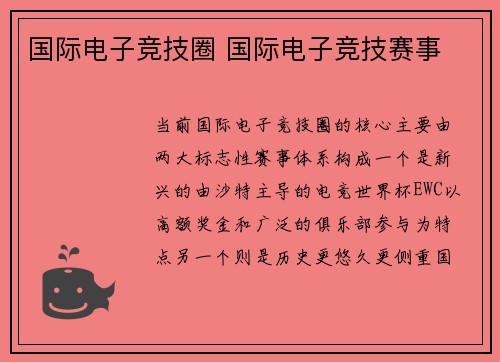 国际电子竞技圈 国际电子竞技赛事

当前国际电子竞技圈的核心主要由两大标志性赛事体系构成一个是新兴的由沙特主导的电竞世界杯EWC以高额奖金和广泛的俱乐部参与为特点另一个则是历史更悠久更侧重国